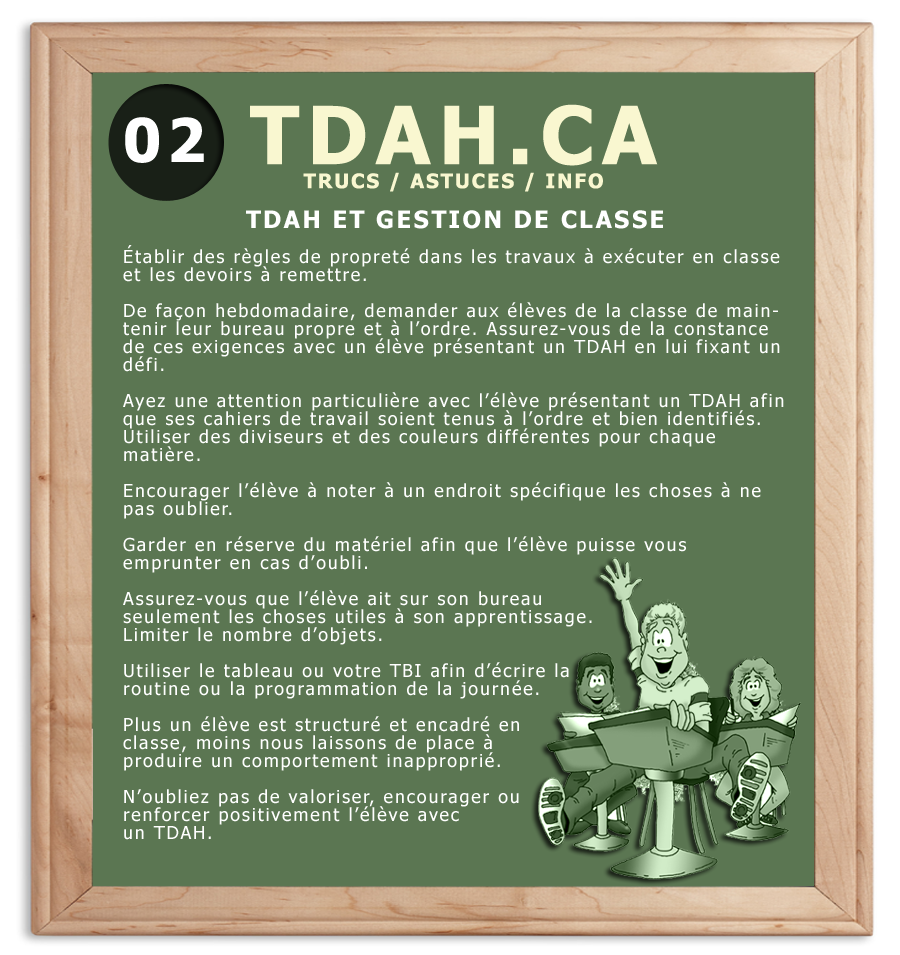 02

TDAH.CA

TRUCS / ASTUCES / INFO

TDAH ET GESTION DE CLASSE

Établir des règles de propreté dans les travaux à exécuter en classe et les devoirs à remettre.

De façon hebdomadaire, demander aux élèves de la classe de maintenir leur bureau propre et à l'ordre. Assurez-vous de la constance de ces exigences avec un élève présentant un TDAH en lui fixant un défi.

Ayez une attention particulière avec l'élève présentant un TDAH afin que ses cahiers de travail soient tenus à l'ordre et bien identifiés. Utiliser des diviseurs et des couleurs différentes pour chaque matière.

Encourager l'élève à noter à un endroit spécifique les choses à ne pas oublier.

Garder en réserve du matériel afin que l'élève puisse vous emprunter en cas d'oubli.

Assurez-vous que l'élève ait sur son bureau seulement les choses utiles à son apprentissage. Limiter le nombre d'objets.

Utiliser le tableau ou votre TBI afin d'écrire la routine ou la programmation de la journée.

Plus un élève est structuré et encadré en classe, moins nous laissons de place à produire un comportement inapproprié.

N'oubliez pas de valoriser, encourager ou renforcer positivement l'élève avec un TDAH.